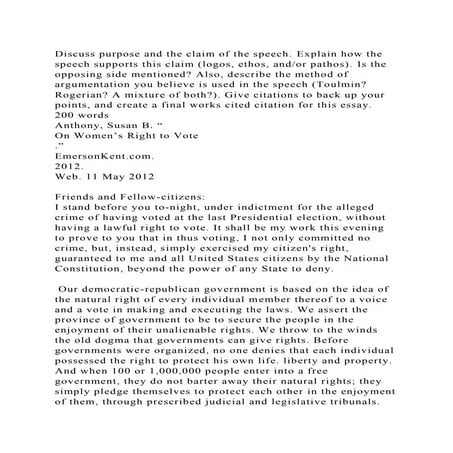 Discuss purpose and the claim of the speech. Explain how the speech supports this claim (logos, ethos, and/or pathos). Is the opposing side mentioned? Also, describe the method of argumentation you believe is used in the speech (Toulmin? Rogerian? A mixture of both?). Give citations to back up your points, and create a final works cited citation for this essay.
200 words
Anthony, Susan B. "
On Women's Right to Vote
."
EmersonKent.com.
2012.
Web. 11 May 2012

Friends and Fellow-citizens:
I stand before you to-night, under indictment for the alleged crime of having voted at the last Presidential election, without having a lawful right to vote. It shall be my work this evening to prove to you that in thus voting, I not only committed no crime, but, instead, simply exercised my citizen's right, guaranteed to me and all United States citizens by the National Constitution, beyond the power of any State to deny.

Our democratic-republican government is based on the idea of the natural right of every individual member thereof to a voice and a vote in making and executing the laws. We assert the province of government to be to secure the people in the enjoyment of their unalienable rights. We throw to the winds the old dogma that governments can give rights. Before governments were organized, no one denies that each individual possessed the right to protect his own life, liberty and property. And when 100 or 1,000,000 people enter into a free government, they do not barter away their natural rights; they simply pledge themselves to protect each other in the enjoyment of them, through prescribed judicial and legislative tribunals.